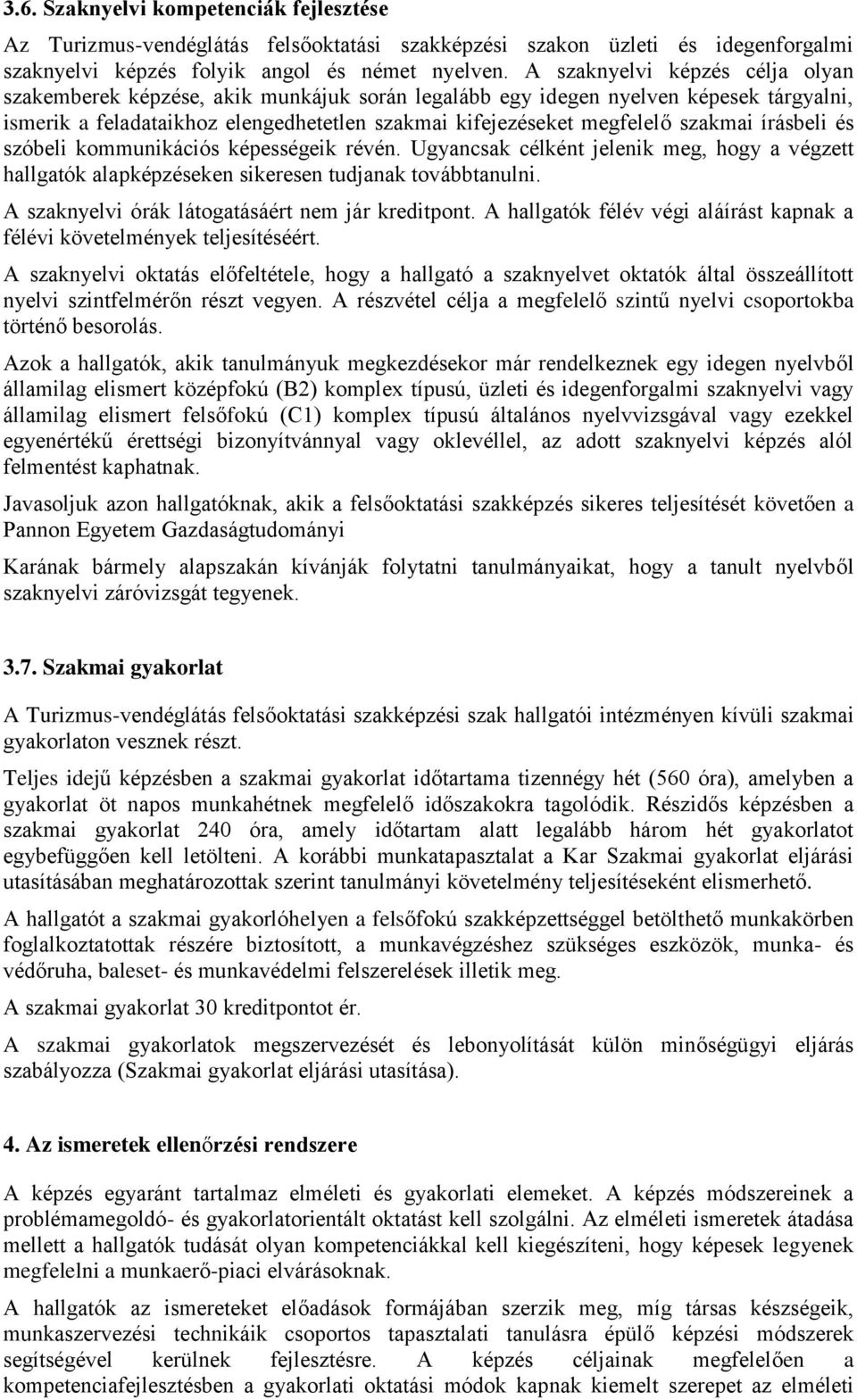 3.6. Szaknyelvi kompetenciák fejlesztése

Az Turizmus-vendéglátás felsőoktatási szakképzési szakon üzleti és idegenforgalmi szaknyelvi képzés folyik angol és német nyelven. A szaknyelvi képzés célja olyan szakemberek képzése, akik munkájuk során legalább egy idegen nyelven képesek tárgyalni, ismerik a feladataikhoz elengedhetetlen szakmai kifejezéseket megfelelő szakmai írásbeli és szóbeli kommunikációs képességeik révén. Ugyancsak célként jelenik meg, hogy a végzett hallgatók alapképzéseken sikeresen tudjanak továbbtanulni.

A szaknyelvi órák látogatásáért nem jár kreditpont. A hallgatók félév végi aláírást kapnak a félévi követelmények teljesítéséért.

A szaknyelvi oktatás előfeltétele, hogy a hallgató a szaknyelvet oktatók által összeállított nyelvi szintfelmérőn részt vegyen. A részvétel célja a megfelelő szintű nyelvi csoportokba történő besorolás.

Azok a hallgatók, akik tanulmányuk megkezdésekor már rendelkeznek egy idegen nyelvből államilag elismert középfokú (B2) komplex típusú, üzleti és idegenforgalmi szaknyelvi vagy államilag elismert felsőfokú (C1) komplex típusú általános nyelvvizsgával vagy ezekkel egyenértékű érettségi bizonyítvánnyal vagy oklevéllel, az adott szaknyelvi képzés alól felmentést kaphatnak.

Javasoljuk azon hallgatóknak, akik a felsőoktatási szakképzés sikeres teljesítését követően a Pannon Egyetem Gazdaságtudományi

Karának bármely alapszakán kívánják folytatni tanulmányaikat, hogy a tanult nyelvből szaknyelvi záróvizsgát tegyenek.

3.7. Szakmai gyakorlat

A Turizmus-vendéglátás felsőoktatási szakképzési szak hallgatói intézményen kívüli szakmai gyakorlaton vesznek részt.

Teljes idejű képzésben a szakmai gyakorlat időtartama tizennégy hét (560 óra), amelyben a gyakorlat öt napos munkahétnek megfelelő időszakokra tagolódik. Részidős képzésben a szakmai gyakorlat 240 óra, amely időtartam alatt legalább három hét gyakorlatot egybefüggően kell letölteni. A korábbi munkatapasztalat a Kar Szakmai gyakorlat eljárási utasításában meghatározottak szerint tanulmányi követelmény teljesítéseként elismerhető.

A hallgatót a szakmai gyakorlóhelyen a felsőfokú szakképzettséggel betölthető munkakörben foglalkoztatottak részére biztosított, a munkavégzéshez szükséges eszközök, munka- és védőruha, baleset- és munkavédelmi felszerelések illetik meg.

A szakmai gyakorlat 30 kreditpontot ér.

A szakmai gyakorlatok megszervezését és lebonyolítását külön minőségügyi eljárás szabályozza (Szakmai gyakorlat eljárási utasítása).

4. Az ismeretek ellenőrzési rendszere

A képzés egyaránt tartalmaz elméleti és gyakorlati elemeket. A képzés módszereinek a problémamegoldó- és gyakorlatorientált oktatást kell szolgálni. Az elméleti ismeretek átadása mellett a hallgatók tudását olyan kompetenciákkal kell kiegészíteni, hogy képesek legyenek megfelelni a munkaerő-piaci elvárásoknak.

A hallgatók az ismereteket előadások formájában szerzik meg, míg társas készségeik, munkaszervezési technikáik csoportos tapasztalati tanulásra épülő képzési módszerek segítségével kerülnek fejlesztésre. A képzés céljainak megfelelően a kompetenciafejlesztésben a gyakorlati oktatási módok kapnak kiemelt szerepet az elméleti